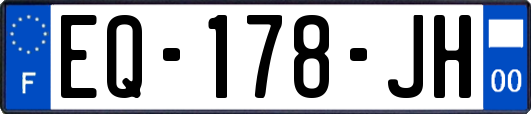 F
EQ-178-JH
00